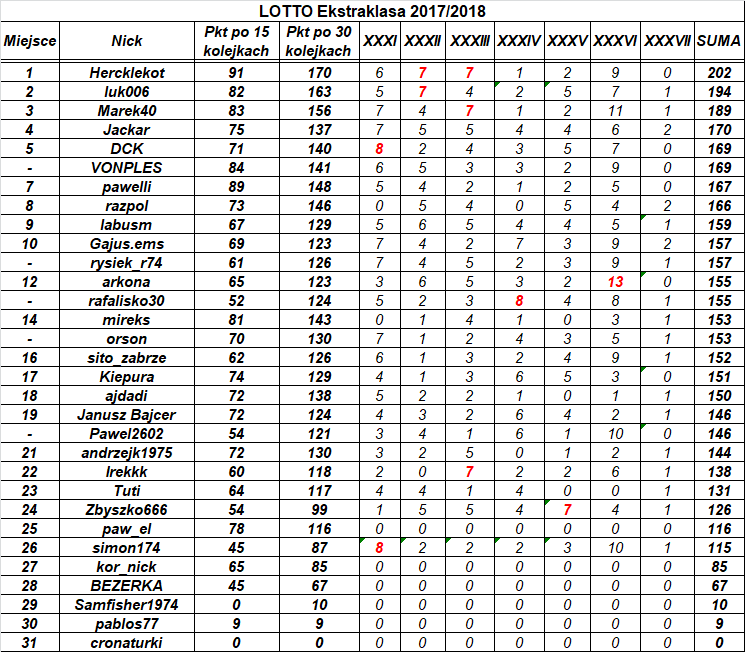 LOTTO Ekstraklasa 2017/2018

| Miejsce | Nick | Pkt po 15 kolejkach | Pkt po 30 kolejkach | XXXI | XXXII | XXXIII | XXXIV | XXXV | XXXVI | XXXVII | SUMA |
|---|---|---|---|---|---|---|---|---|---|---|---|
| 1 | Hercklekot | 91 | 170 | 6 | 7 | 7 | 1 | 2 | 9 | 0 | 202 |
| 2 | luk006 | 82 | 163 | 5 | 7 | 4 | 2 | 5 | 7 | 1 | 194 |
| 3 | Marek40 | 83 | 156 | 7 | 4 | 7 | 1 | 2 | 11 | 1 | 189 |
| 4 | Jackar | 75 | 137 | 7 | 5 | 5 | 4 | 4 | 6 | 2 | 170 |
| 5 | DCK | 71 | 140 | 8 | 2 | 4 | 3 | 5 | 7 | 0 | 169 |
| - | VONPLES | 84 | 141 | 6 | 5 | 3 | 3 | 2 | 9 | 0 | 169 |
| 7 | pawelli | 89 | 148 | 5 | 4 | 2 | 1 | 2 | 5 | 0 | 167 |
| 8 | razpol | 73 | 146 | 0 | 5 | 4 | 0 | 5 | 4 | 2 | 166 |
| 9 | labusm | 67 | 129 | 5 | 6 | 5 | 4 | 4 | 5 | 1 | 159 |
| 10 | Gajus.ems | 69 | 123 | 7 | 4 | 2 | 7 | 3 | 9 | 2 | 157 |
| - | rysiek_r74 | 61 | 126 | 7 | 4 | 5 | 2 | 3 | 9 | 1 | 157 |
| 12 | arkona | 65 | 123 | 3 | 6 | 5 | 3 | 2 | 13 | 0 | 155 |
| - | rafalisko30 | 52 | 124 | 5 | 2 | 3 | 8 | 4 | 8 | 1 | 155 |
| 14 | mireks | 81 | 143 | 0 | 1 | 4 | 1 | 0 | 3 | 1 | 153 |
| - | orson | 70 | 130 | 7 | 1 | 2 | 4 | 3 | 5 | 1 | 153 |
| 16 | sito_zabrze | 62 | 126 | 6 | 1 | 3 | 2 | 4 | 9 | 1 | 152 |
| 17 | Kiepura | 74 | 129 | 4 | 1 | 3 | 6 | 5 | 3 | 0 | 151 |
| 18 | ajdadi | 72 | 138 | 5 | 2 | 2 | 1 | 0 | 1 | 1 | 150 |
| 19 | Janusz Bajcer | 72 | 124 | 4 | 3 | 2 | 6 | 4 | 2 | 1 | 146 |
| - | Pawel2602 | 54 | 121 | 3 | 4 | 1 | 6 | 1 | 10 | 0 | 146 |
| 21 | andrzejk1975 | 72 | 130 | 3 | 2 | 5 | 0 | 1 | 2 | 1 | 144 |
| 22 | Irekkk | 60 | 118 | 2 | 0 | 7 | 2 | 2 | 6 | 1 | 138 |
| 23 | Tuti | 64 | 117 | 4 | 4 | 1 | 4 | 0 | 0 | 1 | 131 |
| 24 | Zbyszko666 | 54 | 99 | 1 | 5 | 5 | 4 | 7 | 4 | 1 | 126 |
| 25 | paw_el | 78 | 116 | 0 | 0 | 0 | 0 | 0 | 0 | 0 | 116 |
| 26 | simon174 | 45 | 87 | 8 | 2 | 2 | 2 | 3 | 10 | 1 | 115 |
| 27 | kor_nick | 65 | 85 | 0 | 0 | 0 | 0 | 0 | 0 | 0 | 85 |
| 28 | BEZERKA | 45 | 67 | 0 | 0 | 0 | 0 | 0 | 0 | 0 | 67 |
| 29 | Samfisher1974 | 0 | 10 | 0 | 0 | 0 | 0 | 0 | 0 | 0 | 10 |
| 30 | pablos77 | 9 | 9 | 0 | 0 | 0 | 0 | 0 | 0 | 0 | 9 |
| 31 | cronaturki | 0 | 0 | 0 | 0 | 0 | 0 | 0 | 0 | 0 | 0 |